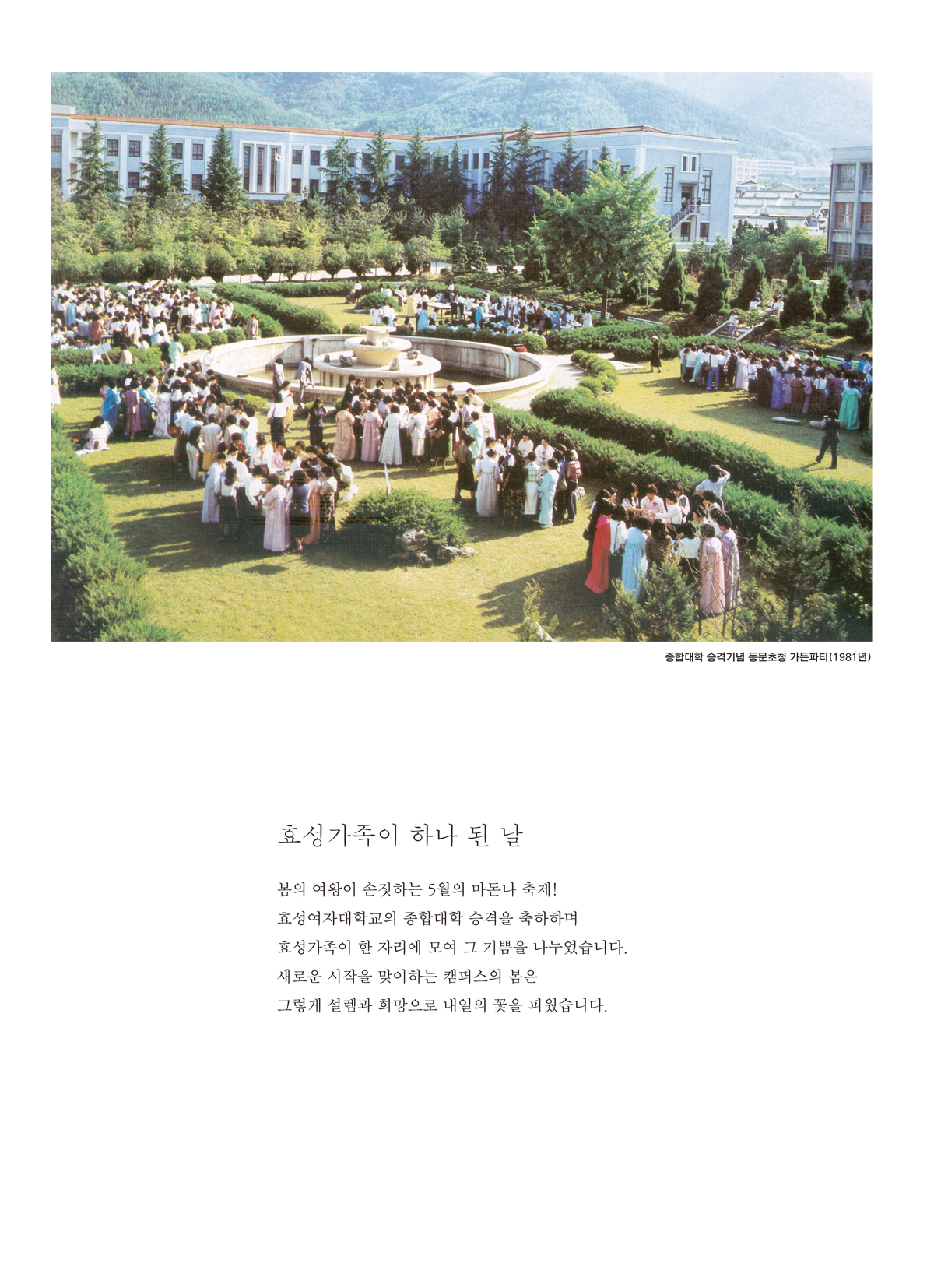 종합대학 승격기념 동문초청 가든파티(1981년)

효성가족이 하나 된 날

봄의 여왕이 손짓하는 5월의 마돈나 축제!
효성여자대학교의 종합대학 승격을 축하하며
효성가족이 한 자리에 모여 그 기쁨을 나누었습니다.
새로운 시작을 맞이하는 캠퍼스의 봄은
그렇게 설렘과 희망으로 내일의 꽃을 피웠습니다.